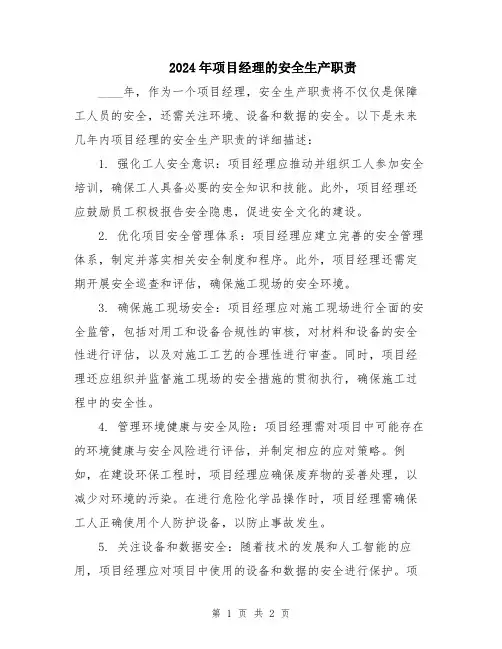 2024年项目经理的安全生产职责

____年，作为一个项目经理，安全生产职责将不仅仅是保障工人员的安全，还需关注环境、设备和数据的安全。以下是未来几年内项目经理的安全生产职责的详细描述：

1. 强化工人安全意识：项目经理应推动并组织工人参加安全培训，确保工人具备必要的安全知识和技能。此外，项目经理还应鼓励员工积极报告安全隐患，促进安全文化的建设。

2. 优化项目安全管理体系：项目经理应建立完善的安全管理体系，制定并落实相关安全制度和程序。此外，项目经理还需定期开展安全巡查和评估，确保施工现场的安全环境。

3. 确保施工现场安全：项目经理应对施工现场进行全面的安全监管，包括对用工和设备合规性的审核，对材料和设备的安全性进行评估，以及对施工工艺的合理性进行审查。同时，项目经理还应组织并监督施工现场的安全措施的贯彻执行，确保施工过程中的安全性。

4. 管理环境健康与安全风险：项目经理需对项目中可能存在的环境健康与安全风险进行评估，并制定相应的应对策略。例如，在建设环保工程时，项目经理应确保废弃物的妥善处理，以减少对环境的污染。在进行危险化学品操作时，项目经理需确保工人正确使用个人防护设备，以防止事故发生。

5. 关注设备和数据安全：随着技术的发展和人工智能的应用，项目经理应对项目中使用的设备和数据的安全进行保护。项

第 1 页 共 2 页